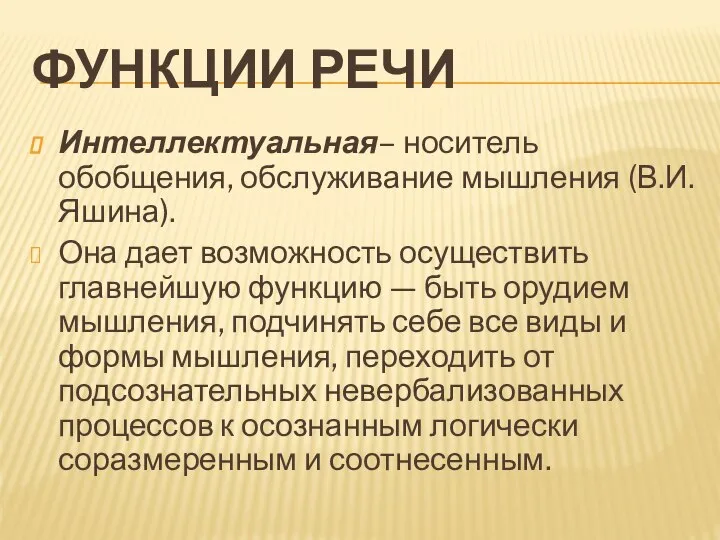 ФУНКЦИИ РЕЧИ

Интеллектуальная– носитель обобщения, обслуживание мышления (В.И. Яшина).

Она дает возможность осуществить главнейшую функцию — быть орудием мышления, подчинять себе все виды и формы мышления, переходить от подсознательных невербализованных процессов к осознанным логически соразмеренным и соотнесенным.